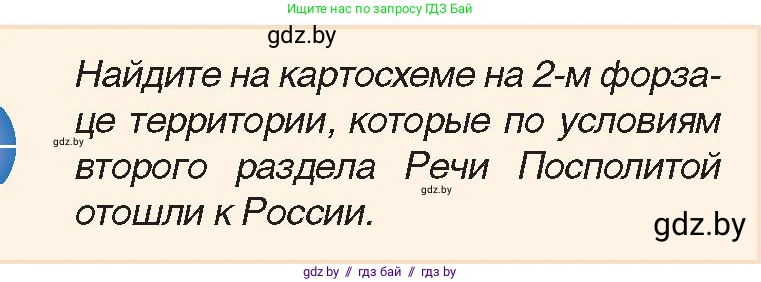 Ищите нас по запросу ГДЗ Бай

gdz.by

Найдите на картосхеме на 2-м форзаце территории, которые по условиям второго раздела Речи Посполитой отошли к России.

gdz.by

gdz.by

gdz.by

gdz by // гдз бай // гдз by